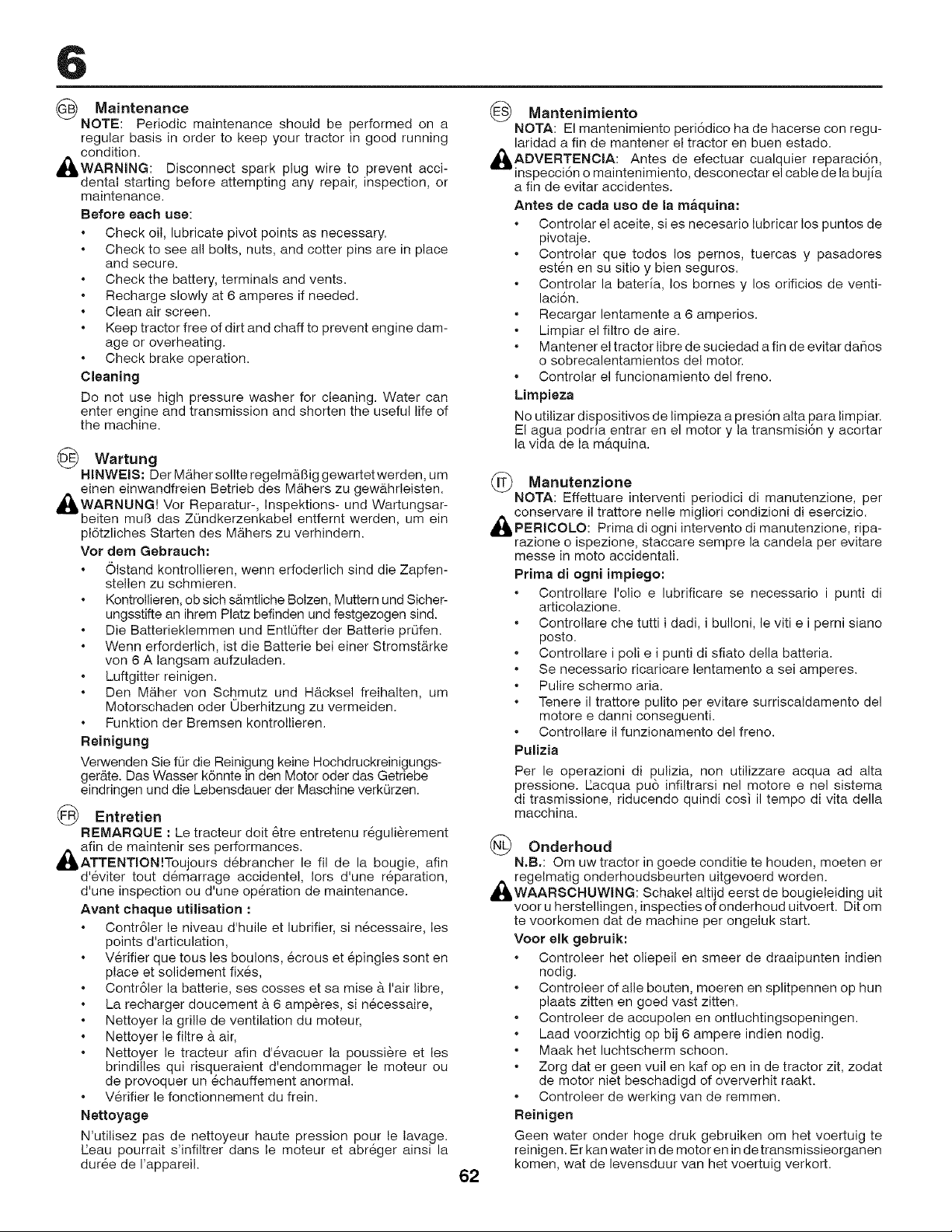 6

GB Maintenance

NOTE: Periodic maintenance should be performed on a regular basis in order to keep your tractor in good running condition.

WARNING: Disconnect spark plug wire to prevent accidental starting before attempting any repair, inspection, or maintenance.

Before each use:

• Check oil, lubricate pivot points as necessary.
• Check to see all bolts, nuts, and cotter pins are in place and secure.
• Check the battery, terminals and vents.
• Recharge slowly at 6 amperes if needed.
• Clean air screen.
• Keep tractor free of dirt and chaff to prevent engine damage or overheating.
• Check brake operation.

Cleaning

Do not use high pressure washer for cleaning. Water can enter engine and transmission and shorten the useful life of the machine.

DE Wartung

HINWEIS: Der Mäher sollte regelmäßig gewartet werden, um einen einwandfreien Betrieb des Mähers zu gewährleisten.

WARNUNG! Vor Reparatur-, Inspektions- und Wartungsarbeiten muß das Zündkerzenkabel entfernt werden, um ein plötzliches Starten des Mähers zu verhindern.

Vor dem Gebrauch:

• Ölstand kontrollieren, wenn erfoderlich sind die Zapfenstellen zu schmieren.
• Kontrollieren, ob sich sämtliche Bolzen, Muttern und Sicherungsstifte an ihrem Platz befinden und festgezogen sind.
• Die Batterieklemmen und Entlüfter der Batterie prüfen.
• Wenn erforderlich, ist die Batterie bei einer Stromstärke von 6 A langsam aufzuladen.
• Luftgitter reinigen.
• Den Mäher von Schmutz und Häcksel freihalten, um Motorschaden oder Überhitzung zu vermeiden.
• Funktion der Bremsen kontrollieren.

Reinigung

Verwenden Sie für die Reinigung keine Hochdruckreinigungsgeräte. Das Wasser könnte in den Motor oder das Getriebe eindringen und die Lebensdauer der Maschine verkürzen.

FR Entretien

REMARQUE : Le tracteur doit être entretenu régulièrement afin de maintenir ses performances.

ATTENTION!Toujours débrancher le fil de la bougie, afin d'éviter tout démarrage accidentel, lors d'une réparation, d'une inspection ou d'une opération de maintenance.

Avant chaque utilisation :

• Contrôler le niveau d'huile et lubrifier, si nécessaire, les points d'articulation,
• Vérifier que tous les boulons, écrous et épingles sont en place et solidement fixés,
• Contrôler la batterie, ses cosses et sa mise à l'air libre,
• La recharger doucement à 6 ampères, si nécessaire,
• Nettoyer la grille de ventilation du moteur,
• Nettoyer le filtre à air,
• Nettoyer le tracteur afin d'évacuer la poussière et les brindilles qui risqueraient d'endommager le moteur ou de provoquer un échauffement anormal.
• Vérifier le fonctionnement du frein.

Nettoyage

N'utilisez pas de nettoyeur haute pression pour le lavage. L'eau pourrait s'infiltrer dans le moteur et abréger ainsi la durée de l'appareil.

ES Mantenimiento

NOTA: El mantenimiento periódico ha de hacerse con regularidad a fin de mantener el tractor en buen estado.

ADVERTENCIA: Antes de efectuar cualquier reparación, inspección o maintenimiento, desconectar el cable de la bujía a fin de evitar accidentes.

Antes de cada uso de la máquina:

• Controlar el aceite, si es necesario lubricar los puntos de pivotaje.
• Controlar que todos los pernos, tuercas y pasadores estén en su sitio y bien seguros.
• Controlar la batería, los bornes y los orificios de ventilación.
• Recargar lentamente a 6 amperios.
• Limpiar el filtro de aire.
• Mantener el tractor libre de suciedad a fin de evitar daños o sobrecalentamientos del motor.
• Controlar el funcionamiento del freno.

Limpieza

No utilizar dispositivos de limpieza a presión alta para limpiar. El agua podría entrar en el motor y la transmisión y acortar la vida de la máquina.

IT Manutenzione

NOTA: Effettuare interventi periodici di manutenzione, per conservare il trattore nelle migliori condizioni di esercizio.

PERICOLO: Prima di ogni intervento di manutenzione, riparazione o ispezione, staccare sempre la candela per evitare messe in moto accidentali.

Prima di ogni impiego:

• Controllare l'olio e lubrificare se necessario i punti di articolazione.
• Controllare che tutti i dadi, i bulloni, le viti e i perni siano posto.
• Controllare i poli e i punti di sfiato della batteria.
• Se necessario ricaricare lentamento a sei amperes.
• Pulire schermo aria.
• Tenere il trattore pulito per evitare surriscaldamento del motore e danni conseguenti.
• Controllare il funzionamento del freno.

Pulizia

Per le operazioni di pulizia, non utilizzare acqua ad alta pressione. L'acqua può infiltrarsi nel motore e nel sistema di trasmissione, riducendo quindi così il tempo di vita della macchina.

NL Onderhoud

N.B.: Om uw tractor in goede conditie te houden, moeten er regelmatig onderhoudsbeurten uitgevoerd worden.

WAARSCHUWING: Schakel altijd eerst de bougieleiding uit voor u herstellingen, inspecties of onderhoud uitvoert. Dit om te voorkomen dat de machine per ongeluk start.

Voor elk gebruik:

• Controleer het oliepeil en smeer de draaipunten indien nodig.
• Controleer of alle bouten, moeren en splitpennen op hun plaats zitten en goed vast zitten.
• Controleer de accupolen en ontluchtingsopeningen.
• Laad voorzichtig op bij 6 ampere indien nodig.
• Maak het luchtscherm schoon.
• Zorg dat er geen vuil en kaf op en in de tractor zit, zodat de motor niet beschadigd of oververhit raakt.
• Controleer de werking van de remmen.

Reinigen

Geen water onder hoge druk gebruiken om het voertuig te reinigen. Er kan water in de motor en in de transmissieorganen komen, wat de levensduur van het voertuig verkort.

62